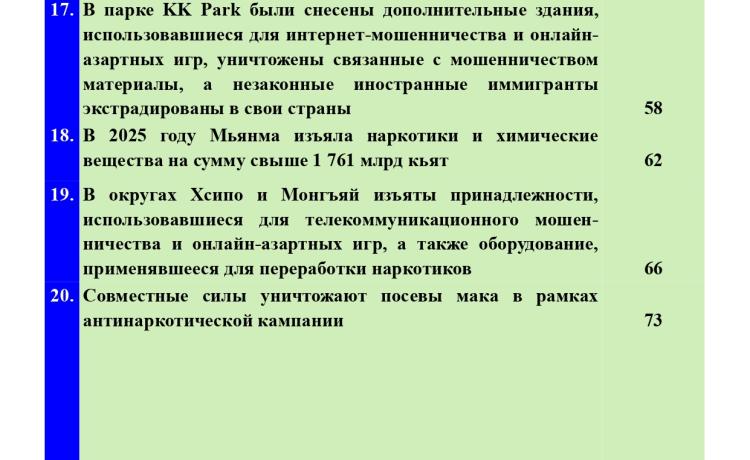 17. В парке KK Park были снесены дополнительные здания, использовавшиеся для интернет-мошенничества и онлайн-азартных игр, уничтожены связанные с мошенничеством материалы, а незаконные иностранные иммигранты экстрадированы в свои страны 58

18. В 2025 году Мьянма изъяла наркотики и химические вещества на сумму свыше 1 761 млрд кьят 62

19. В округах Хсипо и Монгъяй изъяты принадлежности, использовавшиеся для телекоммуникационного мошенничества и онлайн-азартных игр, а также оборудование, применявшееся для переработки наркотиков 66

20. Совместные силы уничтожают посевы мака в рамках антинаркотической кампании 73